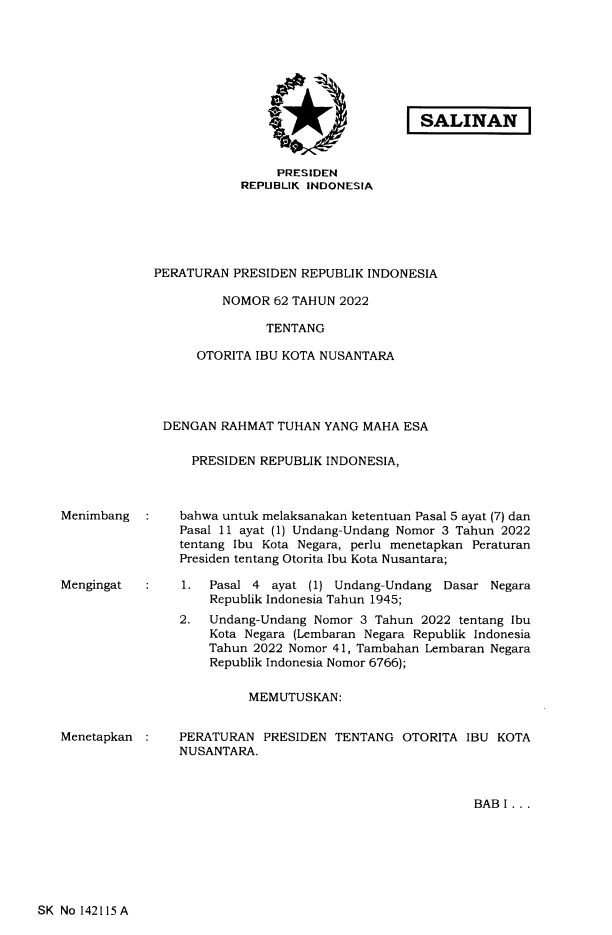 SALINAN

PRESIDEN
REPUBLIK INDONESIA

PERATURAN PRESIDEN REPUBLIK INDONESIA
NOMOR 62 TAHUN 2022
TENTANG
OTORITA IBU KOTA NUSANTARA

DENGAN RAHMAT TUHAN YANG MAHA ESA
PRESIDEN REPUBLIK INDONESIA,

Menimbang : bahwa untuk melaksanakan ketentuan Pasal 5 ayat (7) dan Pasal 11 ayat (1) Undang-Undang Nomor 3 Tahun 2022 tentang Ibu Kota Negara, perlu menetapkan Peraturan Presiden tentang Otorita Ibu Kota Nusantara;

Mengingat : 1. Pasal 4 ayat (1) Undang-Undang Dasar Negara Republik Indonesia Tahun 1945;
2. Undang-Undang Nomor 3 Tahun 2022 tentang Ibu Kota Negara (Lembaran Negara Republik Indonesia Tahun 2022 Nomor 41, Tambahan Lembaran Negara Republik Indonesia Nomor 6766);

MEMUTUSKAN:

Menetapkan : PERATURAN PRESIDEN TENTANG OTORITA IBU KOTA NUSANTARA.

BAB I . . .

SK No 142115 A